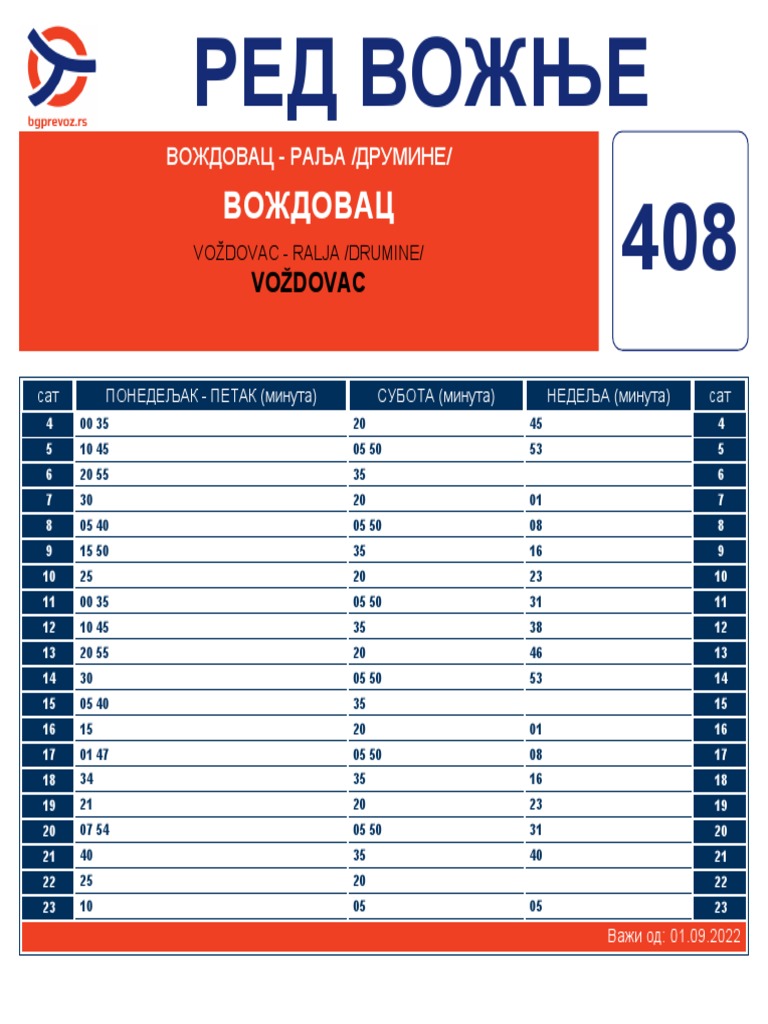 bgprevoz.rs

РЕД ВОЖЊЕ

ВОЖДОВАЦ - РАЉА /ДРУМИНЕ/
ВОЖДОВАЦ
VOŽDOVAC - RALJA /DRUMINE/
VOŽDOVAC

408

| сат | ПОНЕДЕЉАК - ПЕТАК (минута) | СУБОТА (минута) | НЕДЕЉА (минута) | сат |
|---|---|---|---|---|
| 4 | 00 35 | 20 | 45 | 4 |
| 5 | 10 45 | 05 50 | 53 | 5 |
| 6 | 20 55 | 35 | | 6 |
| 7 | 30 | 20 | 01 | 7 |
| 8 | 05 40 | 05 50 | 08 | 8 |
| 9 | 15 50 | 35 | 16 | 9 |
| 10 | 25 | 20 | 23 | 10 |
| 11 | 00 35 | 05 50 | 31 | 11 |
| 12 | 10 45 | 35 | 38 | 12 |
| 13 | 20 55 | 20 | 46 | 13 |
| 14 | 30 | 05 50 | 53 | 14 |
| 15 | 05 40 | 35 | | 15 |
| 16 | 15 | 20 | 01 | 16 |
| 17 | 01 47 | 05 50 | 08 | 17 |
| 18 | 34 | 35 | 16 | 18 |
| 19 | 21 | 20 | 23 | 19 |
| 20 | 07 54 | 05 50 | 31 | 20 |
| 21 | 40 | 35 | 40 | 21 |
| 22 | 25 | 20 | | 22 |
| 23 | 10 | 05 | 05 | 23 |

Важи од: 01.09.2022